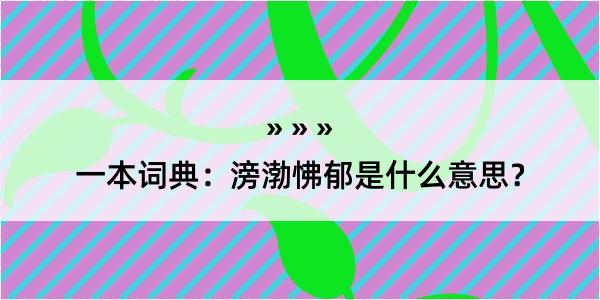 » » »

一本词典：滂渤怫郁是什么意思？